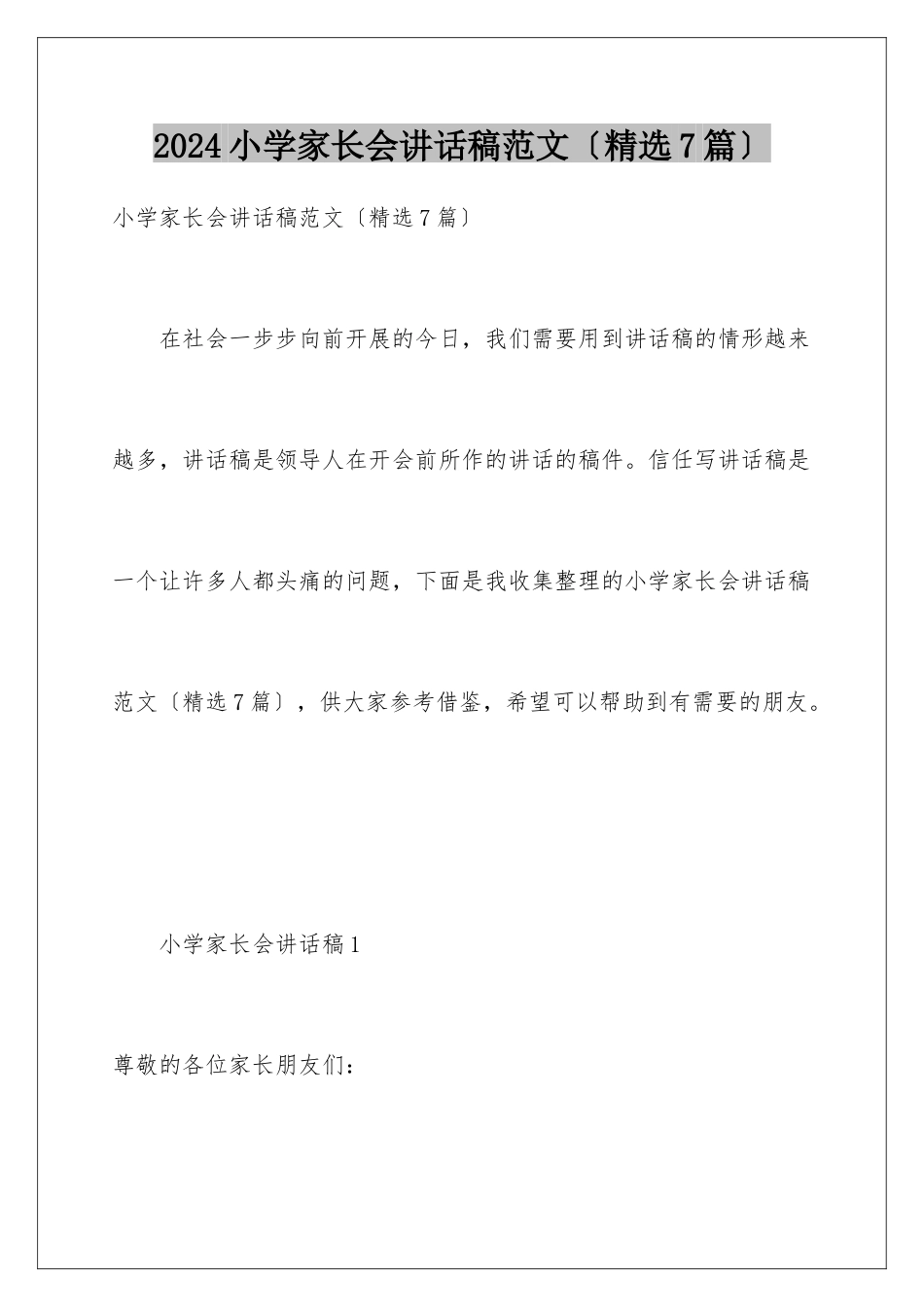 2024小学家长会讲话稿范文〔精选7篇〕

小学家长会讲话稿范文〔精选7篇〕

在社会一步步向前开展的今日，我们需要用到讲话稿的情形越来越多，讲话稿是领导人在开会前所作的讲话的稿件。信任写讲话稿是一个让许多人都头痛的问题，下面是我收集整理的小学家长会讲话稿范文〔精选7篇〕，供大家参考借鉴，希望可以帮助到有需要的朋友。

小学家长会讲话稿1

尊敬的各位家长朋友们：